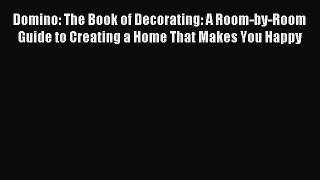 Domino: The Book of Decorating: A Room-by-Room Guide to Creating a Home That Makes You Happy